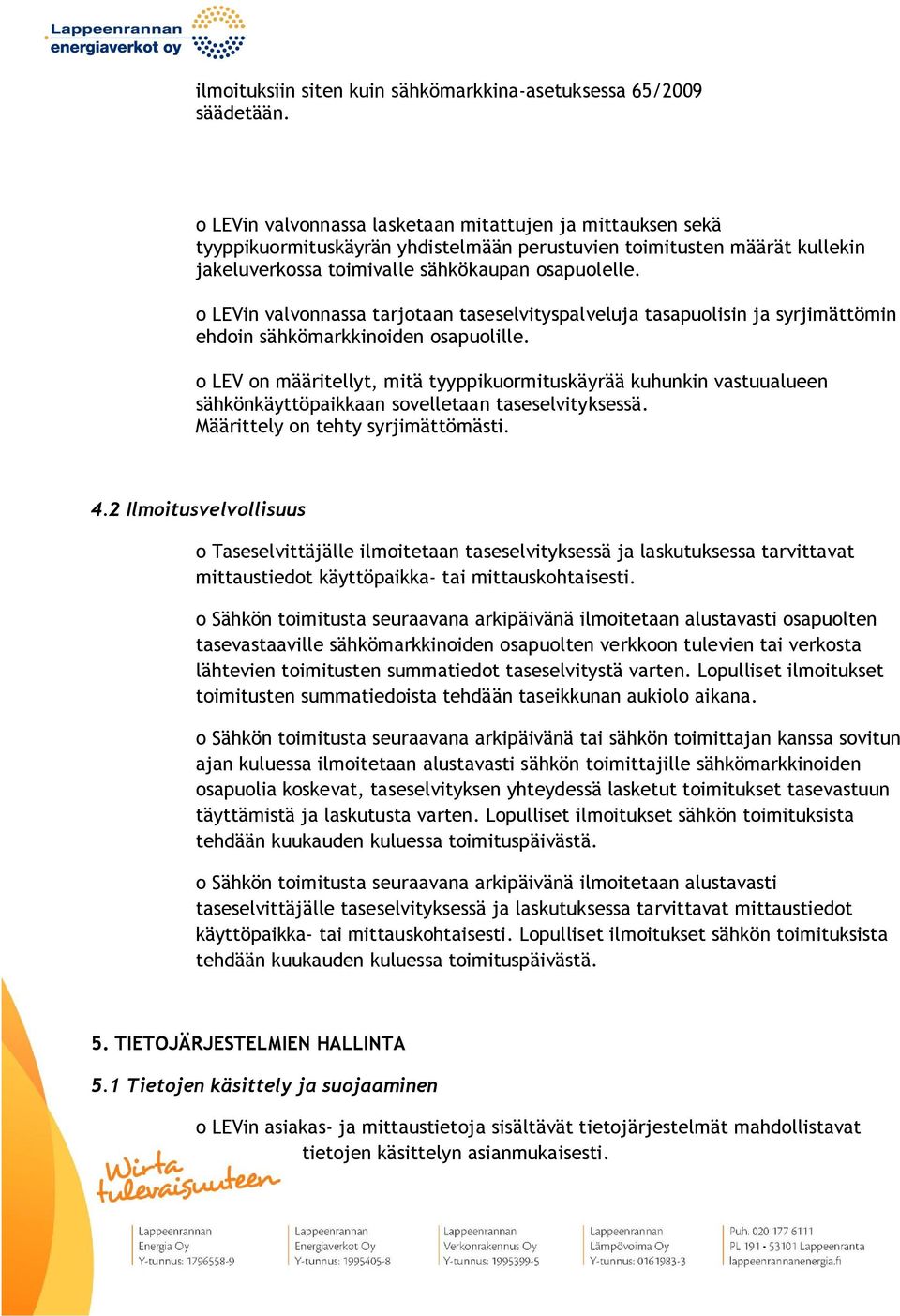 Lappeenrannan energiaverkot oy

ilmoituksiin siten kuin sähkömarkkina-asetuksessa 65/2009 säädetään.

o LEVin valvonnassa lasketaan mitattujen ja mittauksen sekä tyyppikuormituskäyrän yhdistelmään perustuvien toimitusten määrät kullekin jakeluverkossa toimivalle sähkökaupan osapuolelle.

o LEVin valvonnassa tarjotaan taseselvityspalveluja tasapuolisin ja syrjimättömin ehdoin sähkömarkkinoiden osapuolille.

o LEV on määritellyt, mitä tyyppikuormituskäyrää kuhunkin vastuualueen sähkönkäyttöpaikkaan sovelletaan taseselvityksessä. Määrittely on tehty syrjimättömästi.

4.2 Ilmoitusvelvollisuus

o Taseselvittäjälle ilmoitetaan taseselvityksessä ja laskutuksessa tarvittavat mittaustiedot käyttöpaikka- tai mittauskohtaisesti.

o Sähkön toimitusta seuraavana arkipäivänä ilmoitetaan alustavasti osapuolten tasevastaaville sähkömarkkinoiden osapuolten verkkoon tulevien tai verkosta lähtevien toimitusten summatiedot taseselvitystä varten. Lopulliset ilmoitukset toimitusten summatiedoista tehdään taseikkunan aukiolo aikana.

o Sähkön toimitusta seuraavana arkipäivänä tai sähkön toimittajan kanssa sovitun ajan kuluessa ilmoitetaan alustavasti sähkön toimittajille sähkömarkkinoiden osapuolia koskevat, taseselvityksen yhteydessä lasketut toimitukset tasevastuun täyttämistä ja laskutusta varten. Lopulliset ilmoitukset sähkön toimituksista tehdään kuukauden kuluessa toimituspäivästä.

o Sähkön toimitusta seuraavana arkipäivänä ilmoitetaan alustavasti taseselvittäjälle taseselvityksessä ja laskutuksessa tarvittavat mittaustiedot käyttöpaikka- tai mittauskohtaisesti. Lopulliset ilmoitukset sähkön toimituksista tehdään kuukauden kuluessa toimituspäivästä.

5. TIETOJÄRJESTELMIEN HALLINTA

5.1 Tietojen käsittely ja suojaaminen

o LEVin asiakas- ja mittaustietoja sisältävät tietojärjestelmät mahdollistavat tietojen käsittelyn asianmukaisesti.

Wirta tulevaisuuteen

Lappeenrannan Energia Oy Y-tunnus: 1796558-9

Lappeenrannan Energiaverkot Oy Y-tunnus: 1995405-8

Lappeenrannan Verkonrakennus Oy Y-tunnus: 1995399-5

Lappeenrannan Lämpövoima Oy Y-tunnus: 0161983-3

Puh. 020 177 6111 PL 191 • 53101 Lappeenranta lappeenrannanenergia.fi